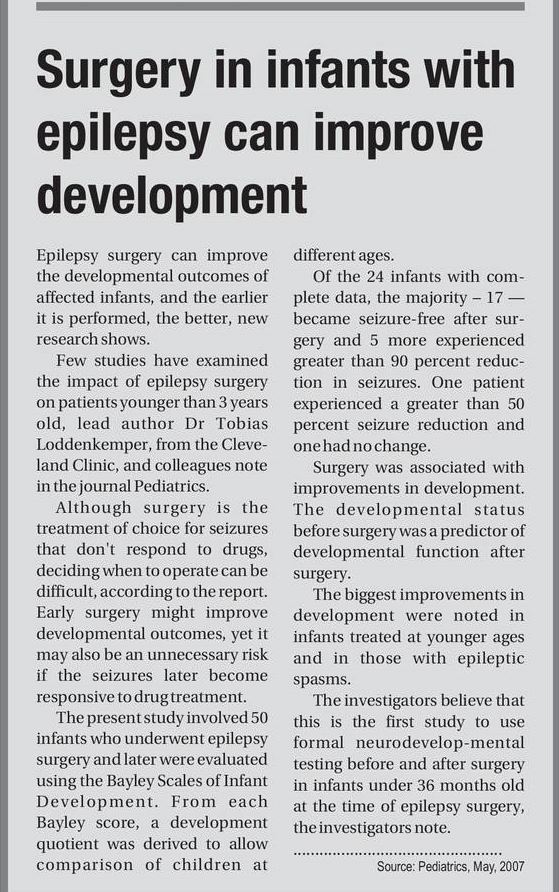 Surgery in infants with epilepsy can improve development

Epilepsy surgery can improve the developmental outcomes of affected infants, and the earlier it is performed, the better, new research shows.

Few studies have examined the impact of epilepsy surgery on patients younger than 3 years old, lead author Dr Tobias Loddenkemper, from the Cleveland Clinic, and colleagues note in the journal Pediatrics.

Although surgery is the treatment of choice for seizures that don't respond to drugs, deciding when to operate can be difficult, according to the report. Early surgery might improve developmental outcomes, yet it may also be an unnecessary risk if the seizures later become responsive to drug treatment.

The present study involved 50 infants who underwent epilepsy surgery and later were evaluated using the Bayley Scales of Infant Development. From each Bayley score, a development quotient was derived to allow comparison of children at different ages.

Of the 24 infants with complete data, the majority – 17 — became seizure-free after surgery and 5 more experienced greater than 90 percent reduction in seizures. One patient experienced a greater than 50 percent seizure reduction and one had no change.

Surgery was associated with improvements in development. The developmental status before surgery was a predictor of developmental function after surgery.

The biggest improvements in development were noted in infants treated at younger ages and in those with epileptic spasms.

The investigators believe that this is the first study to use formal neurodevelop-mental testing before and after surgery in infants under 36 months old at the time of epilepsy surgery, the investigators note.

Source: Pediatrics, May, 2007